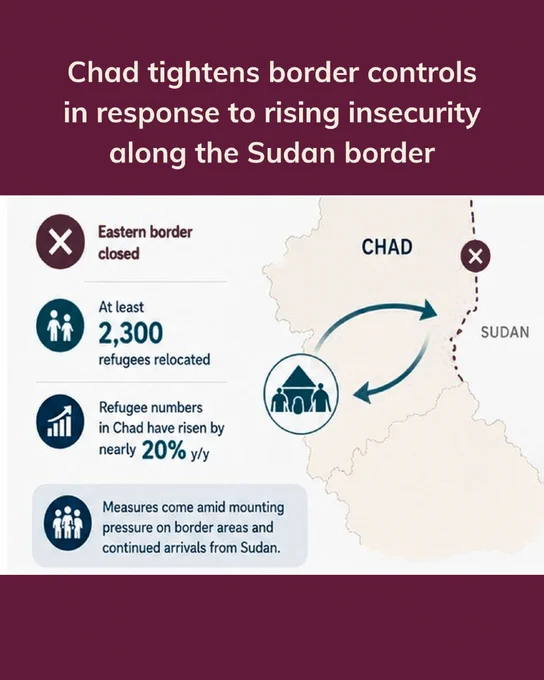 Chad tightens border controls in response to rising insecurity along the Sudan border

Eastern border closed

At least
2,300
refugees relocated

Refugee numbers in Chad have risen by nearly 20% y/y

Measures come amid mounting pressure on border areas and continued arrivals from Sudan.

CHAD

SUDAN